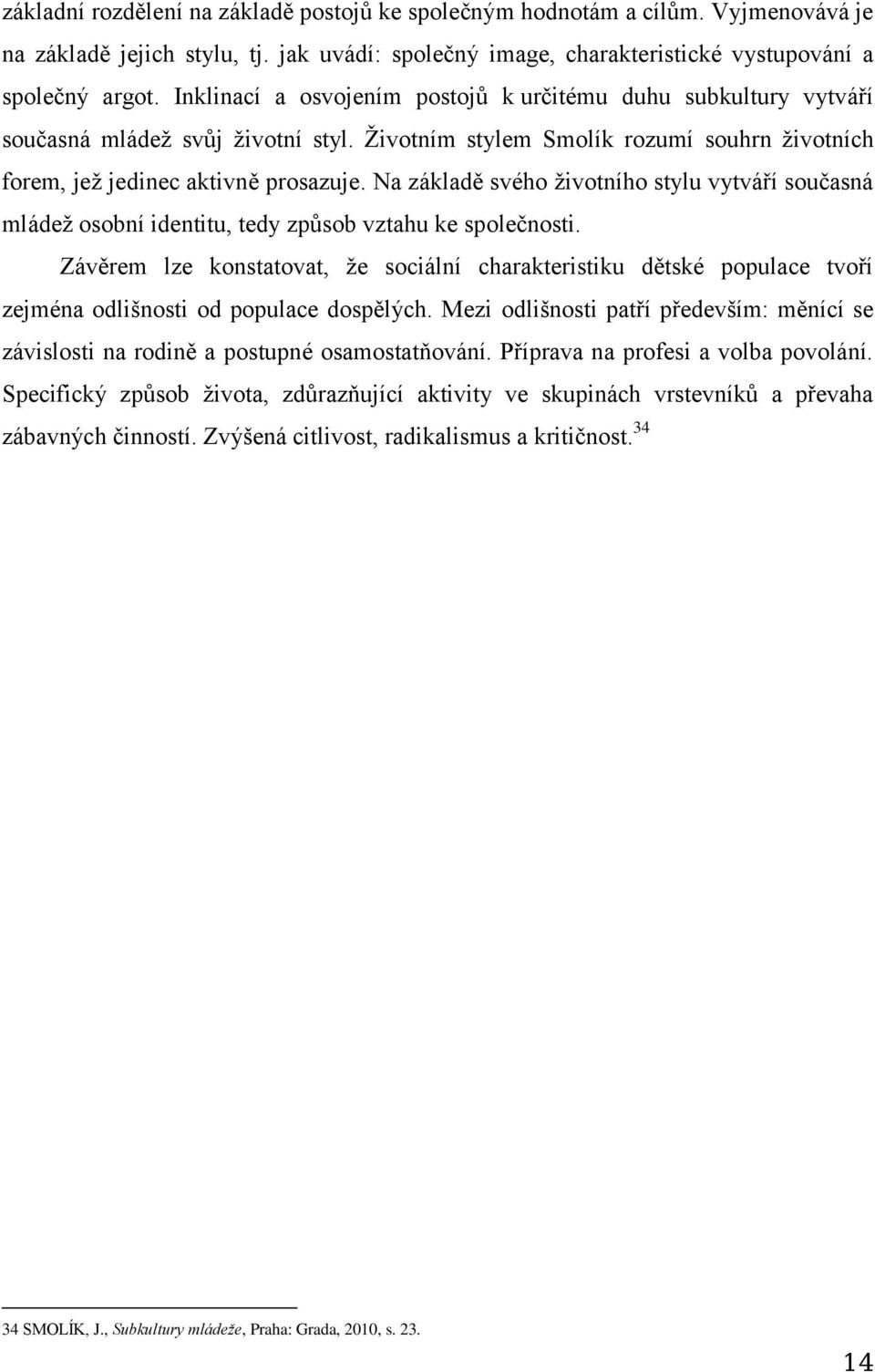 základní rozdělení na základě postojů ke společným hodnotám a cílům. Vyjmenovává je na základě jejich stylu, tj. jak uvádí: společný image, charakteristické vystupování a společný argot. Inklinací a osvojením postojů k určitému duhu subkultury vytváří současná mládež svůj životní styl. Životním stylem Smolík rozumí souhrn životních forem, jež jedinec aktivně prosazuje. Na základě svého životního stylu vytváří současná mládež osobní identitu, tedy způsob vztahu ke společnosti.

Závěrem lze konstatovat, že sociální charakteristiku dětské populace tvoří zejména odlišnosti od populace dospělých. Mezi odlišnosti patří především: měnící se závislosti na rodině a postupné osamostatňování. Příprava na profesi a volba povolání. Specifický způsob života, zdůrazňující aktivity ve skupinách vrstevníků a převaha zábavných činností. Zvýšená citlivost, radikalismus a kritičnost.$^{34}$

34 SMOLÍK, J., Subkultury mládeže, Praha: Grada, 2010, s. 23.

14